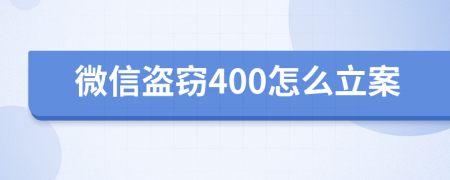 微信盗窃400怎么立案